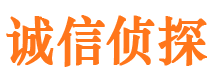 诚信侦探